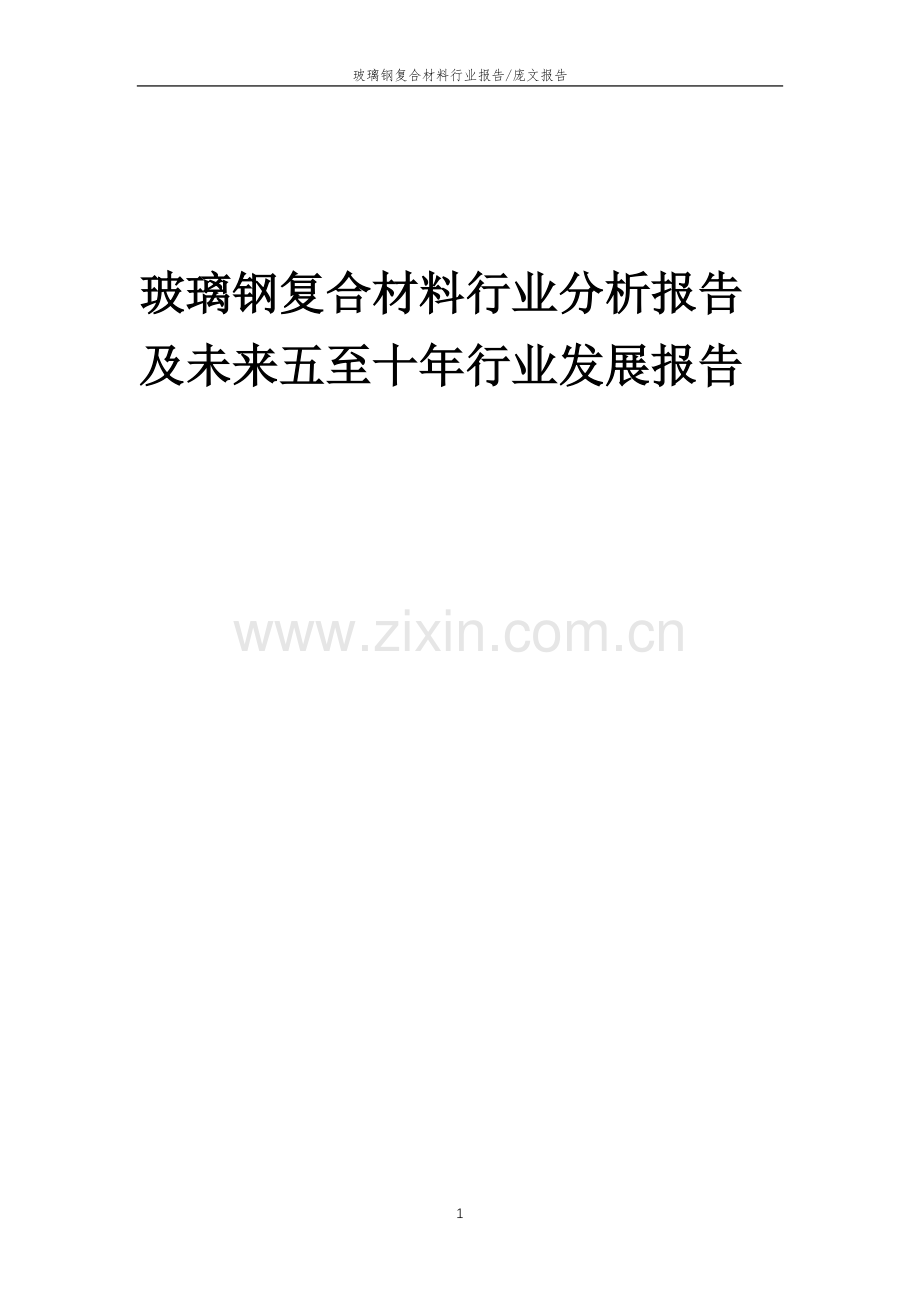 玻璃钢复合材料行业报告/庞文报告

玻璃钢复合材料行业分析报告及未来五至十年行业发展报告

www.zixin.com.cn

1